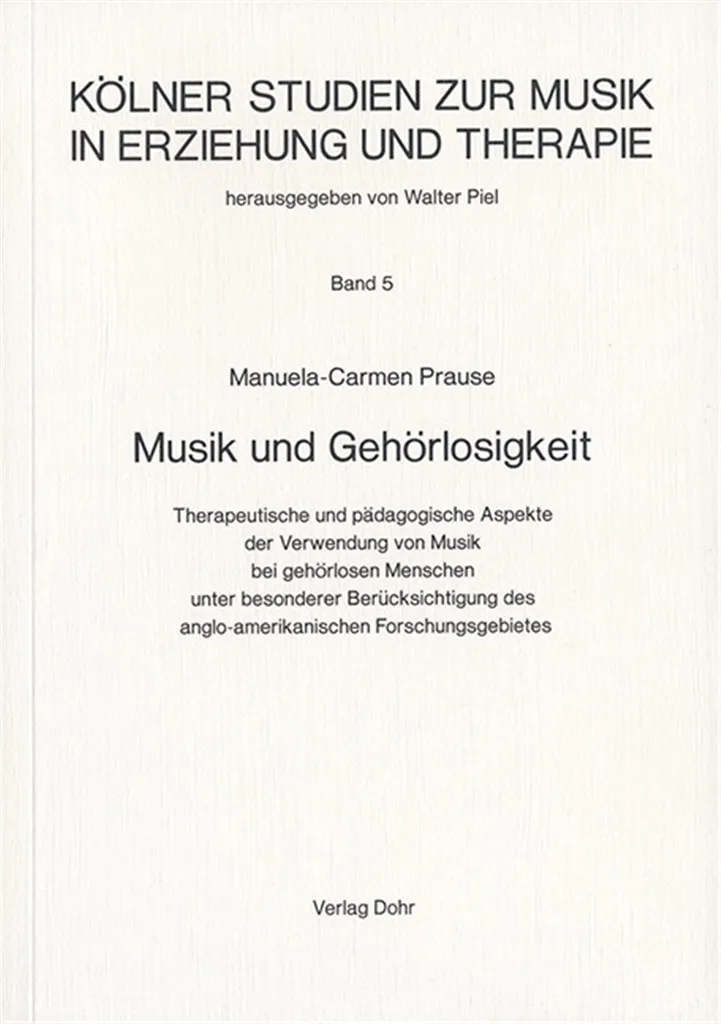 KÖLNER STUDIEN ZUR MUSIK
IN ERZIEHUNG UND THERAPIE

herausgegeben von Walter Piel

Band 5

Manuela-Carmen Prause

Musik und Gehörlosigkeit

Therapeutische und pädagogische Aspekte
der Verwendung von Musik
bei gehörlosen Menschen
unter besonderer Berücksichtigung des
anglo-amerikanischen Forschungsgebietes

Verlag Dohr